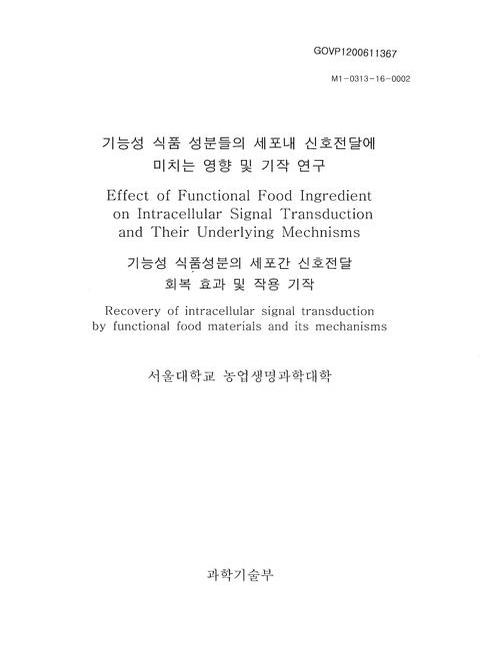 GOVP1200611367

M1-0313-16-0002

기능성 식품 성분들의 세포내 신호전달에 미치는 영향 및 기작 연구

Effect of Functional Food Ingredient on Intracellular Signal Transduction and Their Underlying Mechnisms

기능성 식품성분의 세포간 신호전달 회복 효과 및 작용 기작

Recovery of intracellular signal transduction by functional food materials and its mechanisms

서울대학교 농업생명과학대학

과학기술부